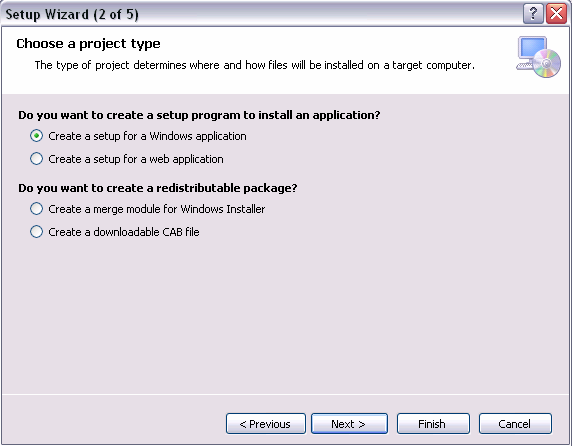 Setup Wizard (2 of 5)

?

Choose a project type

The type of project determines where and how files will be installed on a target computer.

Do you want to create a setup program to install an application?

Create a setup for a Windows application

Create a setup for a web application

Do you want to create a redistributable package?

Create a merge module for Windows Installer

Create a downloadable CAB file

< Previous

Next >

Finish

Cancel